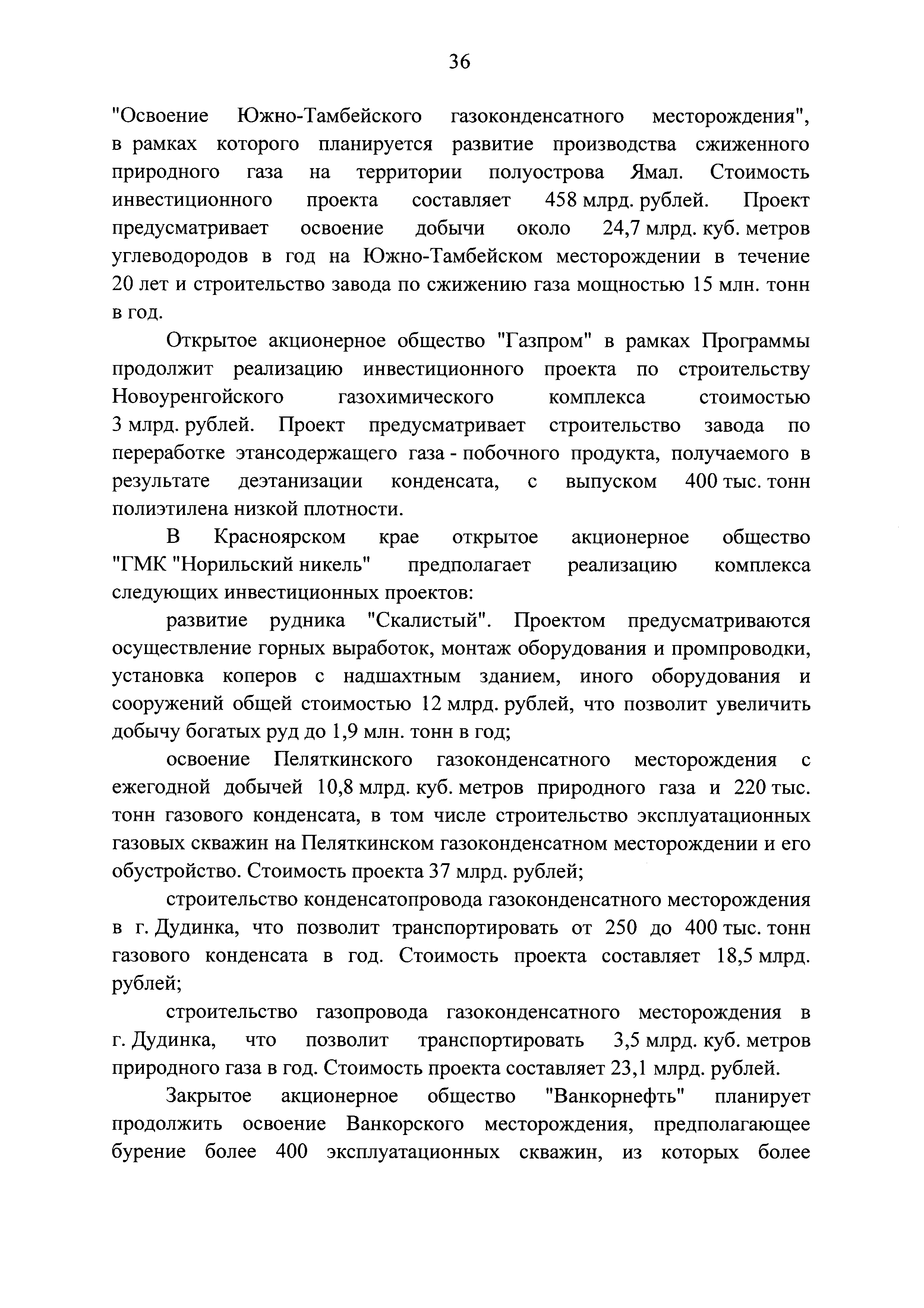 36

"Освоение Южно-Тамбейского газоконденсатного месторождения", в рамках которого планируется развитие производства сжиженного природного газа на территории полуострова Ямал. Стоимость инвестиционного проекта составляет 458 млрд. рублей. Проект предусматривает освоение добычи около 24,7 млрд. куб. метров углеводородов в год на Южно-Тамбейском месторождении в течение 20 лет и строительство завода по сжижению газа мощностью 15 млн. тонн в год.

Открытое акционерное общество "Газпром" в рамках Программы продолжит реализацию инвестиционного проекта по строительству Новоуренгойского газохимического комплекса стоимостью 3 млрд. рублей. Проект предусматривает строительство завода по переработке этансодержащего газа - побочного продукта, получаемого в результате деэтанизации конденсата, с выпуском 400 тыс. тонн полиэтилена низкой плотности.

В Красноярском крае открытое акционерное общество "ГМК "Норильский никель" предполагает реализацию комплекса следующих инвестиционных проектов:

развитие рудника "Скалистый". Проектом предусматриваются осуществление горных выработок, монтаж оборудования и промпроводки, установка коперов с надшахтным зданием, иного оборудования и сооружений общей стоимостью 12 млрд. рублей, что позволит увеличить добычу богатых руд до 1,9 млн. тонн в год;

освоение Пеляткинского газоконденсатного месторождения с ежегодной добычей 10,8 млрд. куб. метров природного газа и 220 тыс. тонн газового конденсата, в том числе строительство эксплуатационных газовых скважин на Пеляткинском газоконденсатном месторождении и его обустройство. Стоимость проекта 37 млрд. рублей;

строительство конденсатопровода газоконденсатного месторождения в г. Дудинка, что позволит транспортировать от 250 до 400 тыс. тонн газового конденсата в год. Стоимость проекта составляет 18,5 млрд. рублей;

строительство газопровода газоконденсатного месторождения в г. Дудинка, что позволит транспортировать 3,5 млрд. куб. метров природного газа в год. Стоимость проекта составляет 23,1 млрд. рублей.

Закрытое акционерное общество "Ванкорнефть" планирует продолжить освоение Ванкорского месторождения, предполагающее бурение более 400 эксплуатационных скважин, из которых более